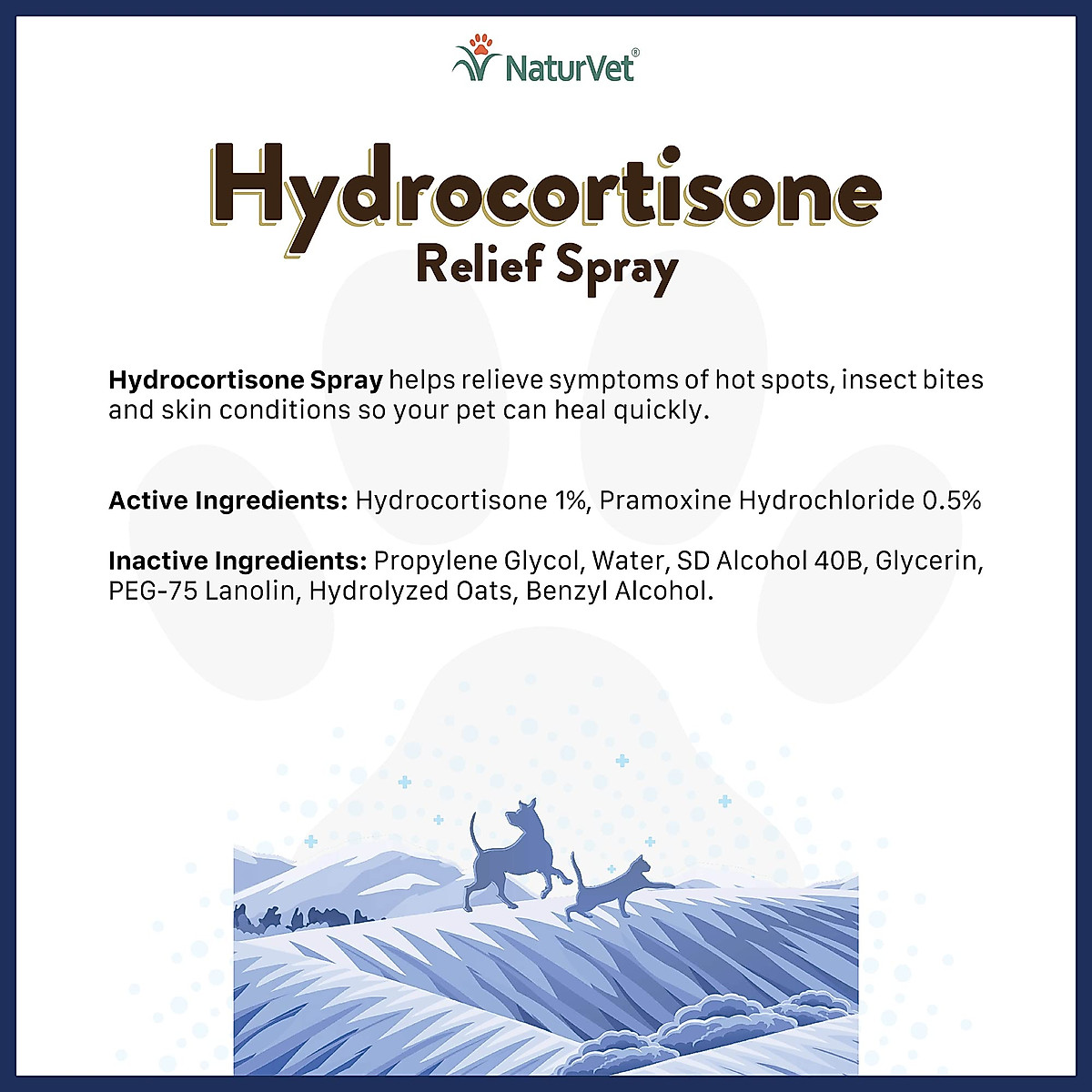 NaturVet®

Hydrocortisone
Relief Spray

Hydrocortisone Spray helps relieve symptoms of hot spots, insect bites and skin conditions so your pet can heal quickly.

Active Ingredients: Hydrocortisone 1%, Pramoxine Hydrochloride 0.5%

Inactive Ingredients: Propylene Glycol, Water, SD Alcohol 40B, Glycerin, PEG-75 Lanolin, Hydrolyzed Oats, Benzyl Alcohol.